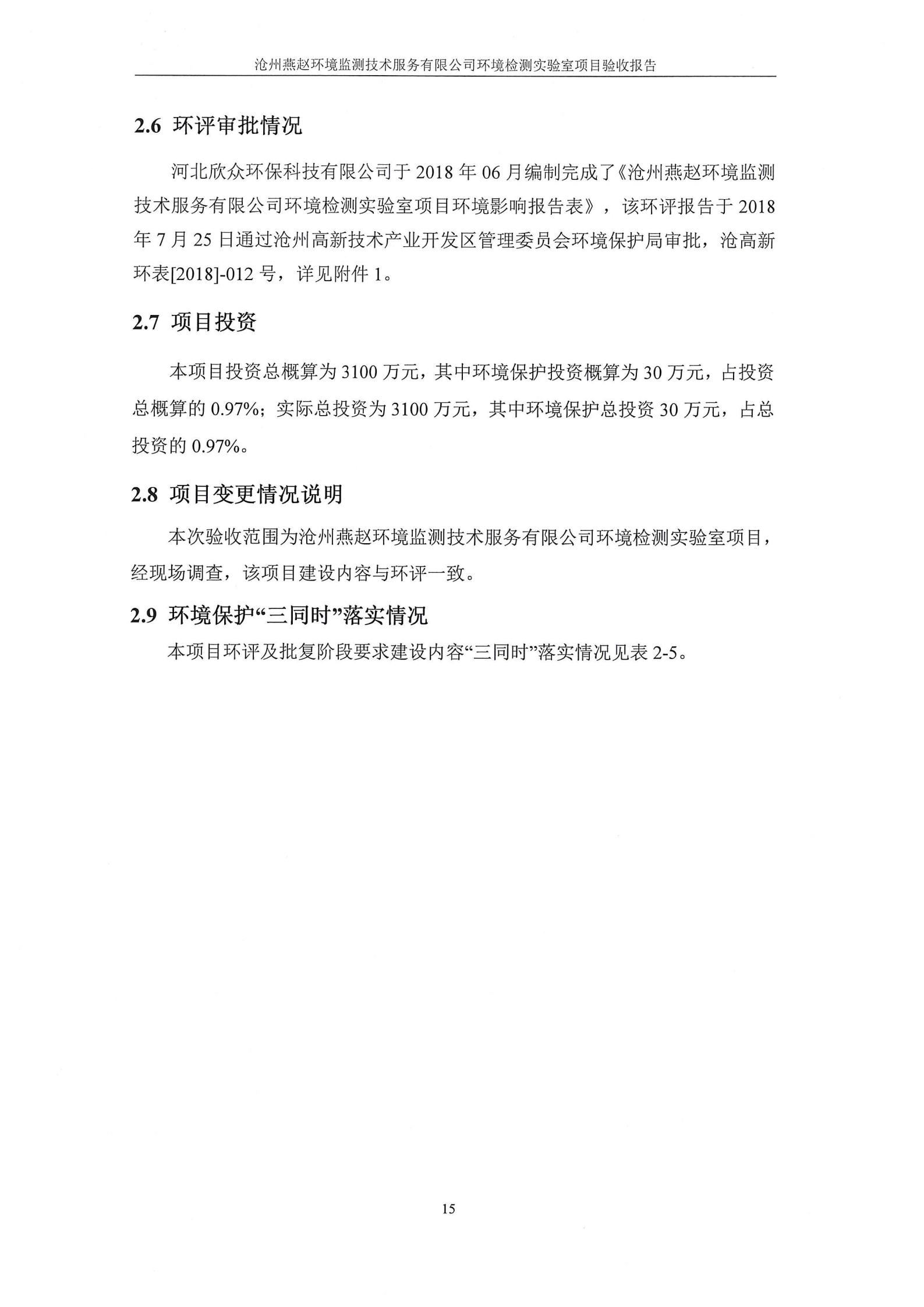 沧州燕赵环境监测技术服务有限公司环境检测实验室项目验收报告

2.6 环评审批情况

河北欣众环保科技有限公司于 2018 年 06 月编制完成了《沧州燕赵环境监测技术服务有限公司环境检测实验室项目环境影响报告表》，该环评报告于 2018 年 7 月 25 日通过沧州高新技术产业开发区管理委员会环境保护局审批，沧高新环表[2018]-012 号，详见附件 1。

2.7 项目投资

本项目投资总概算为 3100 万元，其中环境保护投资概算为 30 万元，占投资总概算的 0.97%；实际总投资为 3100 万元，其中环境保护总投资 30 万元，占总投资的 0.97%。

2.8 项目变更情况说明

本次验收范围为沧州燕赵环境监测技术服务有限公司环境检测实验室项目，经现场调查，该项目建设内容与环评一致。

2.9 环境保护“三同时”落实情况

本项目环评及批复阶段要求建设内容“三同时”落实情况见表 2-5。

15